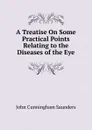 A Treatise On Some Practical Points Relating to the Diseases of the Eye

John Cunningham Saunders